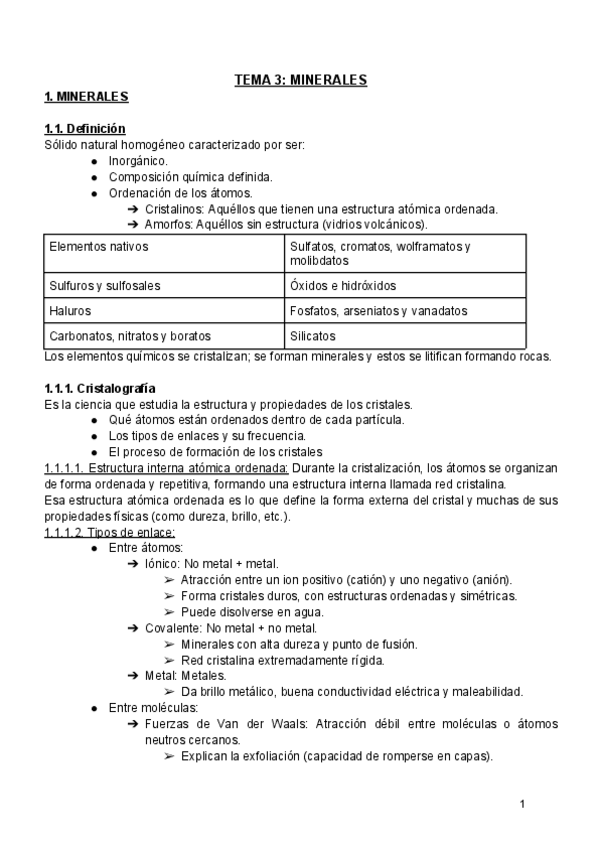 TEMA 3: MINERALES

1. MINERALES

1.1. Definición
Sólido natural homogéneo caracterizado por ser:
● Inorgánico.
● Composición química definida.
● Ordenación de los átomos.
➔ Cristalinos: Aquéllos que tienen una estructura atómica ordenada.
➔ Amorfos: Aquéllos sin estructura (vidrios volcánicos).

| Elementos nativos | Sulfatos, cromatos, wolframatos y molibdatos |
|---|---|
| Sulfuros y sulfosales | Óxidos e hidróxidos |
| Haluros | Fosfatos, arseniatos y vanadatos |
| Carbonatos, nitratos y boratos | Silicatos |

Los elementos químicos se cristalizan; se forman minerales y estos se litifican formando rocas.

1.1.1. Cristalografía
Es la ciencia que estudia la estructura y propiedades de los cristales.
● Qué átomos están ordenados dentro de cada partícula.
● Los tipos de enlaces y su frecuencia.
● El proceso de formación de los cristales
1.1.1.1. Estructura interna atómica ordenada: Durante la cristalización, los átomos se organizan de forma ordenada y repetitiva, formando una estructura interna llamada red cristalina.
Esa estructura atómica ordenada es lo que define la forma externa del cristal y muchas de sus propiedades físicas (como dureza, brillo, etc.).
1.1.1.2. Tipos de enlace:
● Entre átomos:
➔ Iónico: No metal + metal.
➢ Atracción entre un ion positivo (catión) y uno negativo (anión).
➢ Forma cristales duros, con estructuras ordenadas y simétricas.
➢ Puede disolverse en agua.
➔ Covalente: No metal + no metal.
➢ Minerales con alta dureza y punto de fusión.
➢ Red cristalina extremadamente rígida.
➔ Metal: Metales.
➢ Da brillo metálico, buena conductividad eléctrica y maleabilidad.
● Entre moléculas:
➔ Fuerzas de Van der Waals: Atracción débil entre moléculas o átomos neutros cercanos.
➢ Explican la exfoliación (capacidad de romperse en capas).

1